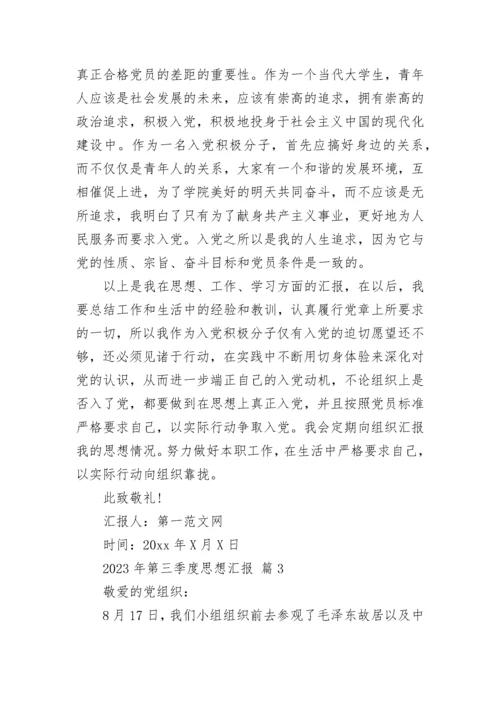 真正合格党员的差距的重要性。作为一个当代大学生，青年人应该是社会发展的未来，应该有崇高的追求，拥有崇高的政治追求，积极入党，积极地投身于社会主义中国的现代化建设中。作为一名入党积极分子，首先应搞好身边的关系，而不仅仅是青年人的关系，大家有一个和谐的发展环境，互相催促上进，为了学院美好的明天共同奋斗，而不应该是无所追求，我明白了只有为了献身共产主义事业，更好地为人民服务而要求入党。入党之所以是我的人生追求，因为它与党的性质、宗旨、奋斗目标和党员条件是一致的。

以上是我在思想、工作、学习方面的汇报，在以后，我要总结工作和生活中的经验和教训，认真履行党章上所要求的一切，所以我作为入党积极分子仅有入党的迫切愿望还不够，还必须见诸于行动，在实践中不断用切身体验来深化对党的认识，从而进一步端正自己的入党动机，不论组织上是否入了党，都要做到在思想上真正入党，并且按照党员标准严格要求自己，以实际行动争取入党。我会定期向组织汇报我的思想情况。努力做好本职工作，在生活中严格要求自己，以实际行动向组织靠拢。

此致敬礼！

汇报人：第一范文网

时间：20xx 年 X 月 X 日

2023 年第三季度思想汇报 篇 3

敬爱的党组织：

8 月 17 日，我们小组组织前去参观了毛泽东故居以及中